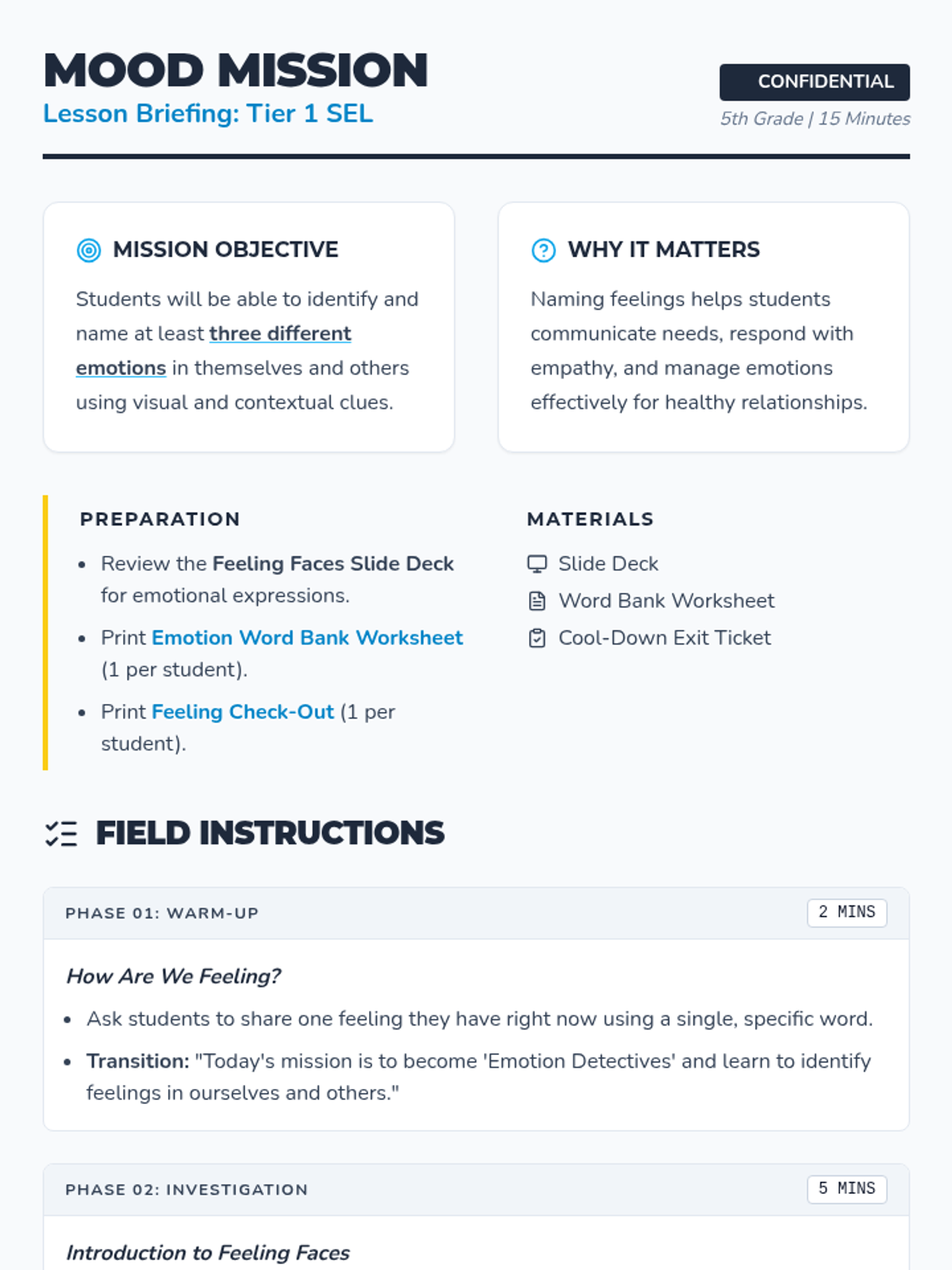 MOOD MISSION
Lesson Briefing: Tier 1 SEL

CONFIDENTIAL
5th Grade | 15 Minutes

MISSION OBJECTIVE

Students will be able to identify and name at least three different emotions in themselves and others using visual and contextual clues.

WHY IT MATTERS

Naming feelings helps students communicate needs, respond with empathy, and manage emotions effectively for healthy relationships.

PREPARATION

- Review the Feeling Faces Slide Deck for emotional expressions.
- Print Emotion Word Bank Worksheet (1 per student).
- Print Feeling Check-Out (1 per student).

MATERIALS

Slide Deck
Word Bank Worksheet
Cool-Down Exit Ticket

FIELD INSTRUCTIONS

PHASE 01: WARM-UP
2 MINS

How Are We Feeling?

- Ask students to share one feeling they have right now using a single, specific word.
- Transition: "Today's mission is to become 'Emotion Detectives' and learn to identify feelings in ourselves and others."

PHASE 02: INVESTIGATION
5 MINS

Introduction to Feeling Faces